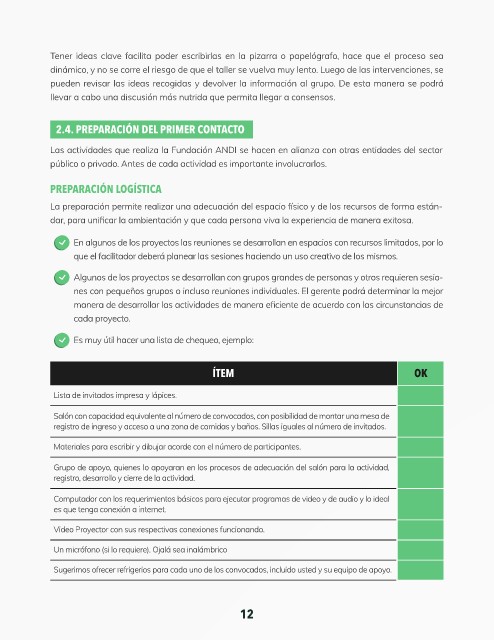 Tener ideas clave facilita poder escribirlas en la pizarra o papelógrafo, hace que el proceso sea dinámico, y no se corre el riesgo de que el taller se vuelva muy lento. Luego de las intervenciones, se pueden revisar las ideas recogidas y devolver la información al grupo. De esta manera se podrá llevar a cabo una discusión más nutrida que permita llegar a consensos.

2.4. PREPARACIÓN DEL PRIMER CONTACTO

Las actividades que realiza la Fundación ANDI se hacen en alianza con otras entidades del sector público o privado. Antes de cada actividad es importante involucrarlos.

PREPARACIÓN LOGÍSTICA

La preparación permite realizar una adecuación del espacio físico y de los recursos de forma estándar, para unificar la ambientación y que cada persona viva la experiencia de manera exitosa.

En algunos de los proyectos las reuniones se desarrollan en espacios con recursos limitados, por lo que el facilitador deberá planear las sesiones haciendo un uso creativo de los mismos.

Algunos de los proyectos se desarrollan con grupos grandes de personas y otros requieren sesiones con pequeños grupos o incluso reuniones individuales. El gerente podrá determinar la mejor manera de desarrollar las actividades de manera eficiente de acuerdo con las circunstancias de cada proyecto.

Es muy útil hacer una lista de chequeo, ejemplo:

| ÍTEM | OK |
|---|---|
| Lista de invitados impresa y lápices. | |
| Salón con capacidad equivalente al número de convocados, con posibilidad de montar una mesa de registro de ingreso y acceso a una zona de comidas y baños. Sillas iguales al número de invitados. | |
| Materiales para escribir y dibujar acorde con el número de participantes. | |
| Grupo de apoyo, quienes lo apoyaran en los procesos de adecuación del salón para la actividad, registro, desarrollo y cierre de la actividad. | |
| Computador con los requerimientos básicos para ejecutar programas de video y de audio y lo ideal es que tenga conexión a internet. | |
| Video Proyector con sus respectivas conexiones funcionando. | |
| Un micrófono (si lo requiere). Ojalá sea inalámbrico | |
| Sugerimos ofrecer refrigerios para cada uno de los convocados, incluido usted y su equipo de apoyo. | |

12